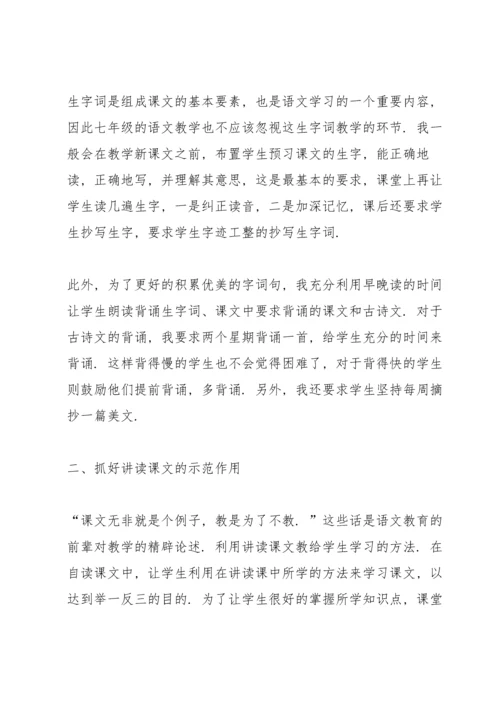 生字词是组成课文的基本要素，也是语文学习的一个重要内容，因此七年级的语文教学也不应该忽视这生字词教学的环节．我一般会在教学新课文之前，布置学生预习课文的生字，能正确地读，正确地写，并理解其意思，这是最基本的要求，课堂上再让学生读几遍生字，一是纠正读音，二是加深记忆，课后还要求学生抄写生字，要求学生字迹工整的抄写生字词．

此外，为了更好的积累优美的字词句，我充分利用早晚读的时间让学生朗读背诵生字词、课文中要求背诵的课文和古诗文．对于古诗文的背诵，我要求两个星期背诵一首，给学生充分的时间来背诵．这样背得慢的学生也不会觉得困难了，对于背得快的学生则鼓励他们提前背诵，多背诵．另外，我还要求学生坚持每周摘抄一篇美文．

二、抓好讲读课文的示范作用

“课文无非就是个例子，教是为了不教．”这些话是语文教育的前辈对教学的精辟论述．利用讲读课文教给学生学习的方法．在自读课文中，让学生利用在讲读课中所学的方法来学习课文，以达到举一反三的目的．为了让学生很好的掌握所学知识点，课堂